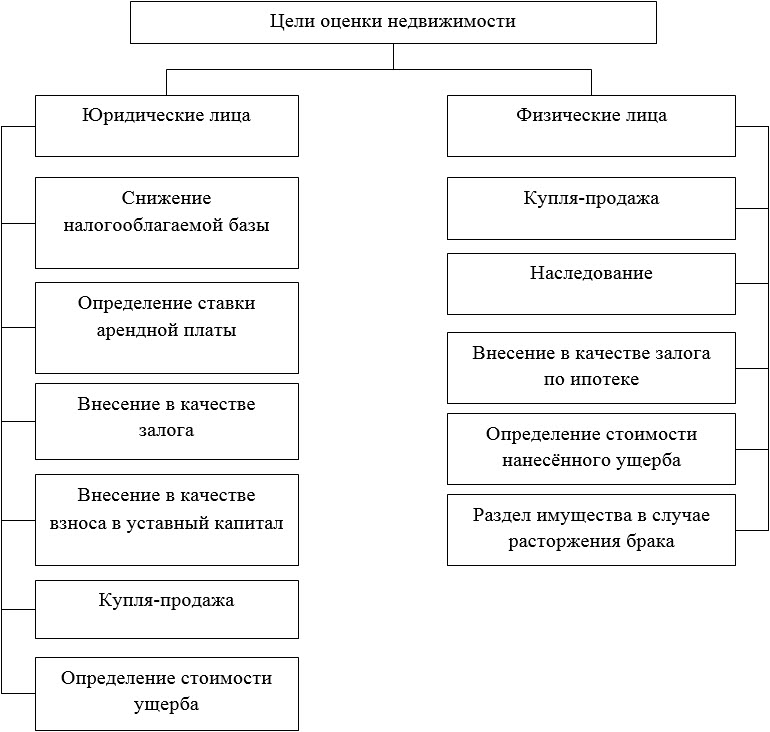 Цели оценки недвижимости

Юридические лица

Снижение налогооблагаемой базы

Определение ставки арендной платы

Внесение в качестве залога

Внесение в качестве взноса в уставный капитал

Купля-продажа

Определение стоимости ущерба

Физические лица

Купля-продажа

Наследование

Внесение в качестве залога по ипотеке

Определение стоимости нанесённого ущерба

Раздел имущества в случае расторжения брака